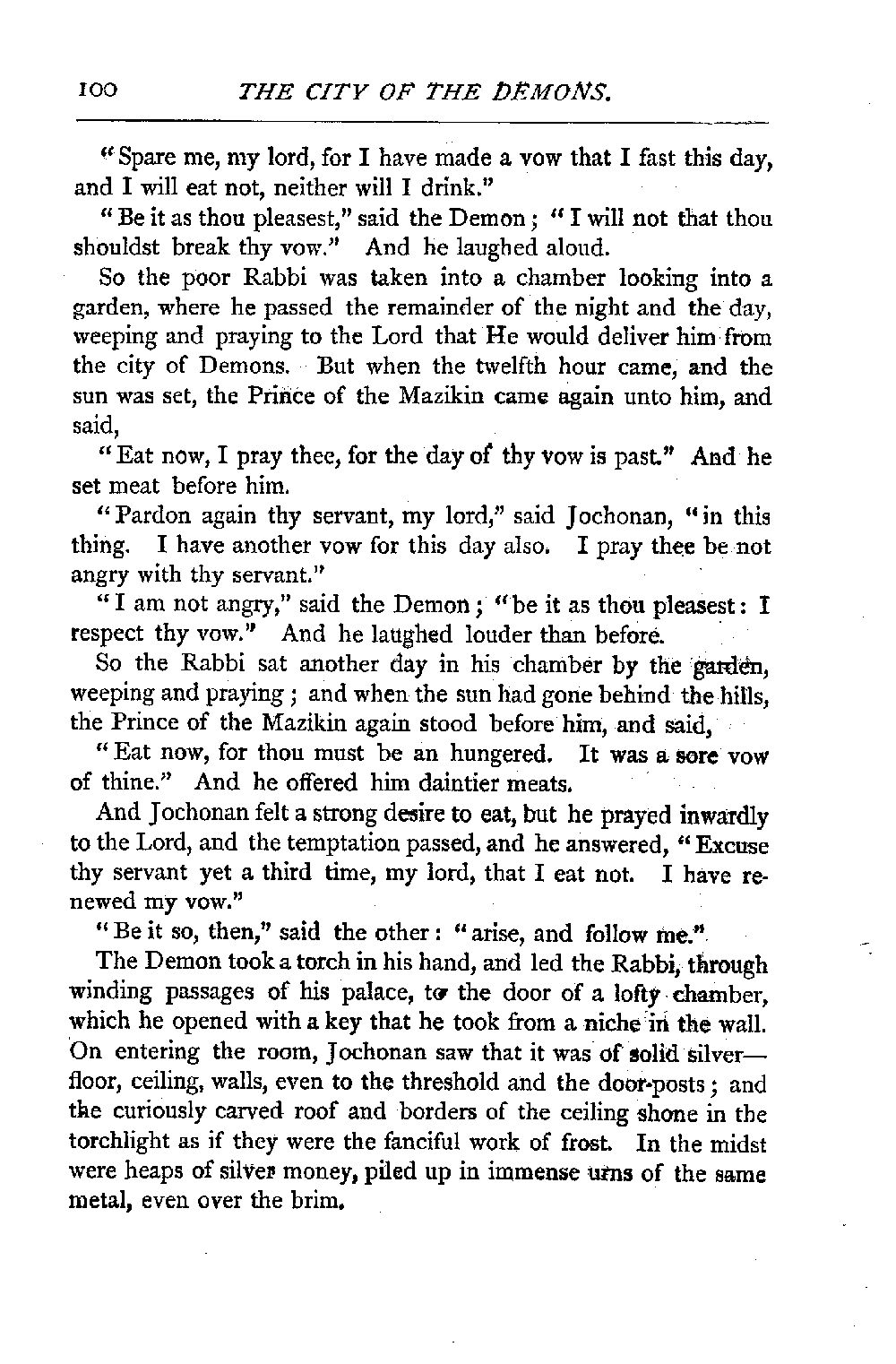 100 THE CITY OF THE DEMONS.

"Spare me, my lord, for I have made a vow that I fast this day, and I will eat not, neither will I drink."

"Be it as thou pleasest," said the Demon; "I will not that thou shouldst break thy vow." And he laughed aloud.

So the poor Rabbi was taken into a chamber looking into a garden, where he passed the remainder of the night and the day, weeping and praying to the Lord that He would deliver him from the city of Demons. But when the twelfth hour came, and the sun was set, the Prince of the Mazikin came again unto him, and said,

"Eat now, I pray thee, for the day of thy vow is past." And he set meat before him.

"Pardon again thy servant, my lord," said Jochonan, "in this thing. I have another vow for this day also. I pray thee be not angry with thy servant."

"I am not angry," said the Demon; "be it as thou pleasest: I respect thy vow." And he laughed louder than before.

So the Rabbi sat another day in his chamber by the garden, weeping and praying; and when the sun had gone behind the hills, the Prince of the Mazikin again stood before him, and said,

"Eat now, for thou must be an hungered. It was a sore vow of thine." And he offered him daintier meats.

And Jochonan felt a strong desire to eat, but he prayed inwardly to the Lord, and the temptation passed, and he answered, "Excuse thy servant yet a third time, my lord, that I eat not. I have renewed my vow."

"Be it so, then," said the other: "arise, and follow me."

The Demon took a torch in his hand, and led the Rabbi, through winding passages of his palace, to the door of a lofty chamber, which he opened with a key that he took from a niche in the wall. On entering the room, Jochonan saw that it was of solid silver—floor, ceiling, walls, even to the threshold and the door-posts; and the curiously carved roof and borders of the ceiling shone in the torchlight as if they were the fanciful work of frost. In the midst were heaps of silver money, piled up in immense urns of the same metal, even over the brim.